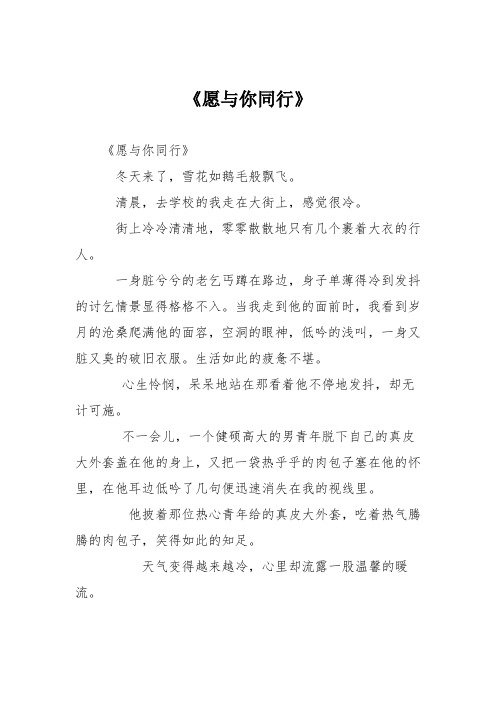 《愿与你同行》

《愿与你同行》

冬天来了，雪花如鹅毛般飘飞。

清晨，去学校的我走在大街上，感觉很冷。

街上冷冷清清地，零零散散地只有几个裹着大衣的行人。

一身脏兮兮的老乞丐蹲在路边，身子单薄得冷到发抖的讨乞情景显得格格不入。当我走到他的面前时，我看到岁月的沧桑爬满他的面容，空洞的眼神，低吟的浅叫，一身又脏又臭的破旧衣服。生活如此的疲惫不堪。

心生怜悯，呆呆地站在那看着他不停地发抖，却无计可施。

不一会儿，一个健硕高大的男青年脱下自己的真皮大外套盖在他的身上，又把一袋热乎乎的肉包子塞在他的怀里，在他耳边低吟了几句便迅速消失在我的视线里。

他披着那位热心青年给的真皮大外套，吃着热气腾腾的肉包子，笑得如此的知足。

天气变得越来越冷，心里却流露一股温馨的暖流。